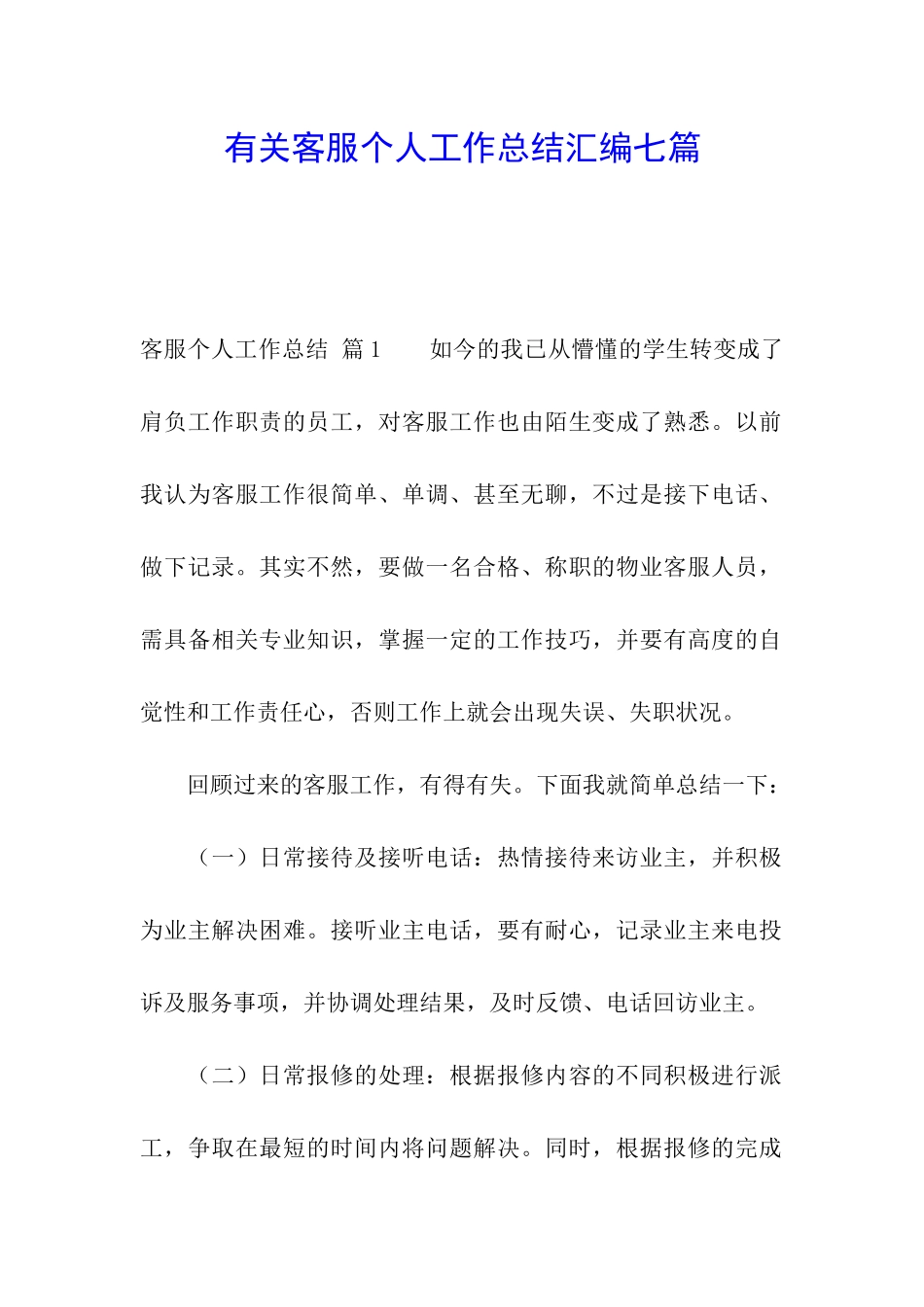 有关客服个人工作总结汇编七篇

客服个人工作总结 篇1 如今的我已从懵懂的学生转变成了肩负工作职责的员工，对客服工作也由陌生变成了熟悉。以前我认为客服工作很简单、单调、甚至无聊，不过是接下电话、做下记录。其实不然，要做一名合格、称职的物业客服人员，需具备相关专业知识，掌握一定的工作技巧，并要有高度的自觉性和工作责任心，否则工作上就会出现失误、失职状况。

回顾过来的客服工作，有得有失。下面我就简单总结一下：

（一）日常接待及接听电话：热情接待来访业主，并积极为业主解决困难。接听业主电话，要有耐心，记录业主来电投诉及服务事项，并协调处理结果，及时反馈、电话回访业主。

（二）日常报修的处理：根据报修内容的不同积极进行派工，争取在最短的时间内将问题解决。同时，根据报修的完成